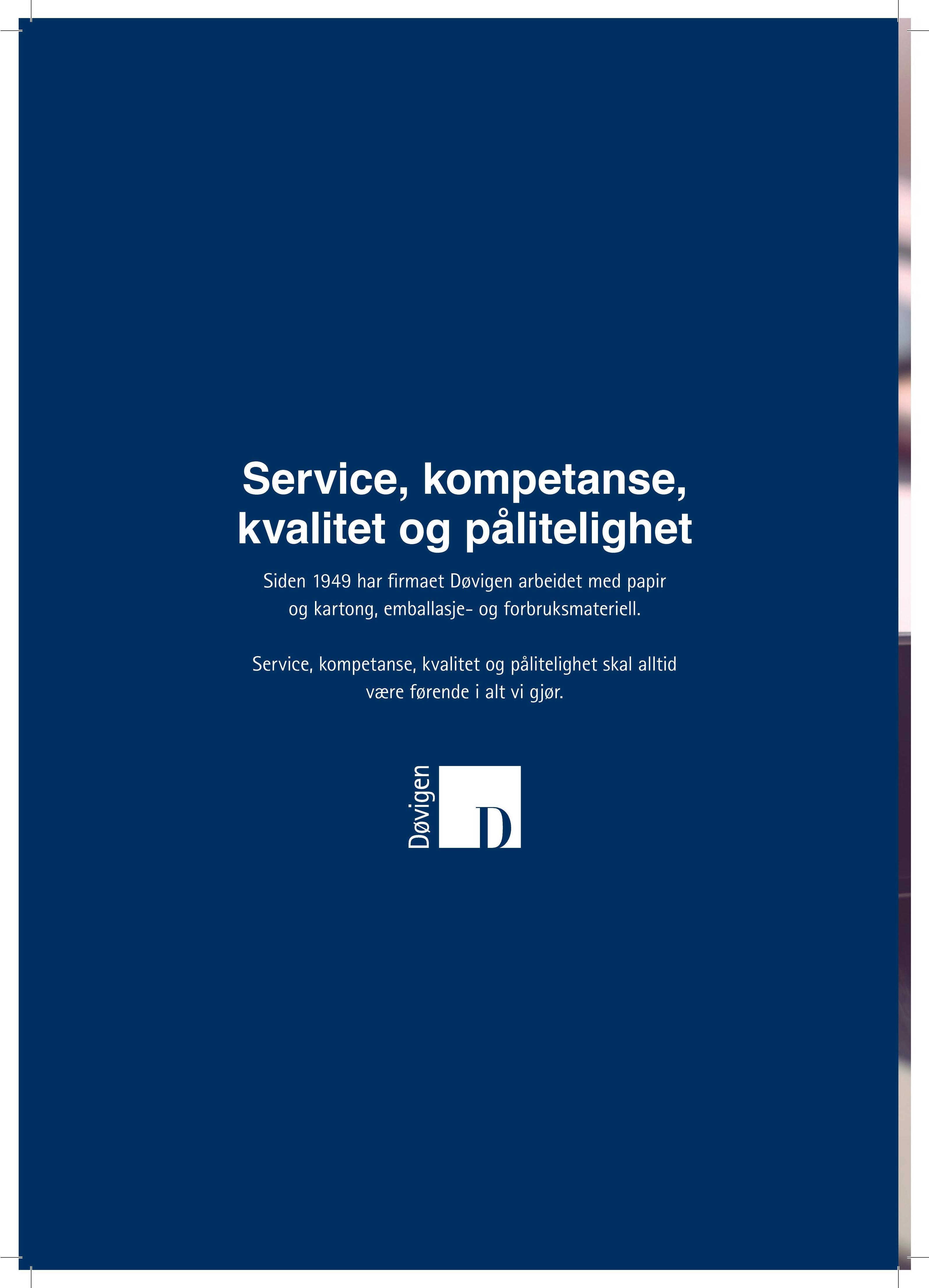 Service, kompetanse, kvalitet og pålitelighet

Siden 1949 har firmaet Døvigen arbeidet med papir og kartong, emballasje- og forbruksmateriell.

Service, kompetanse, kvalitet og pålitelighet skal alltid være førende i alt vi gjør.

Døvigen

D